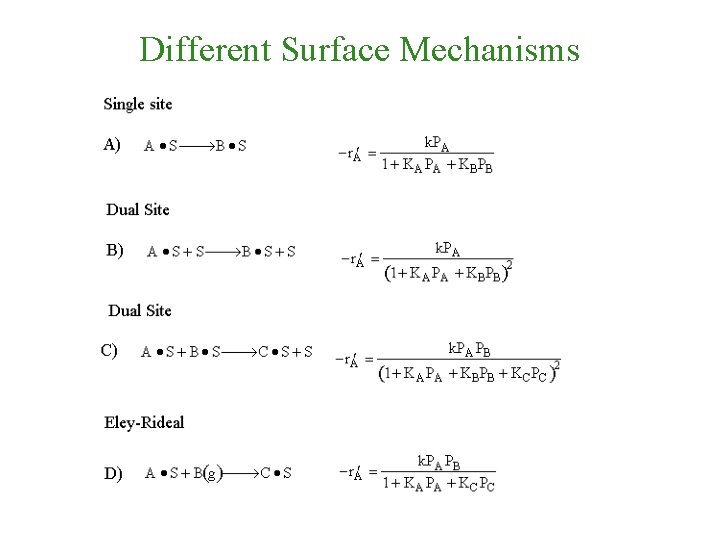 Different Surface Mechanisms

Single site

A) $A \bullet S \longrightarrow B \bullet S$ $-r_A' = \frac{kP_A}{1 + K_A P_A + K_B P_B}$

Dual Site

B) $A \bullet S + S \longrightarrow B \bullet S + S$ $-r_A' = \frac{kP_A}{(1 + K_A P_A + K_B P_B)^2}$

Dual Site

C) $A \bullet S + B \bullet S \longrightarrow C \bullet S + S$ $-r_A' = \frac{kP_A P_B}{(1 + K_A P_A + K_B P_B + K_C P_C)^2}$

Eley-Rideal

D) $A \bullet S + B(g) \longrightarrow C \bullet S$ $-r_A' = \frac{kP_A P_B}{1 + K_A P_A + K_C P_C}$